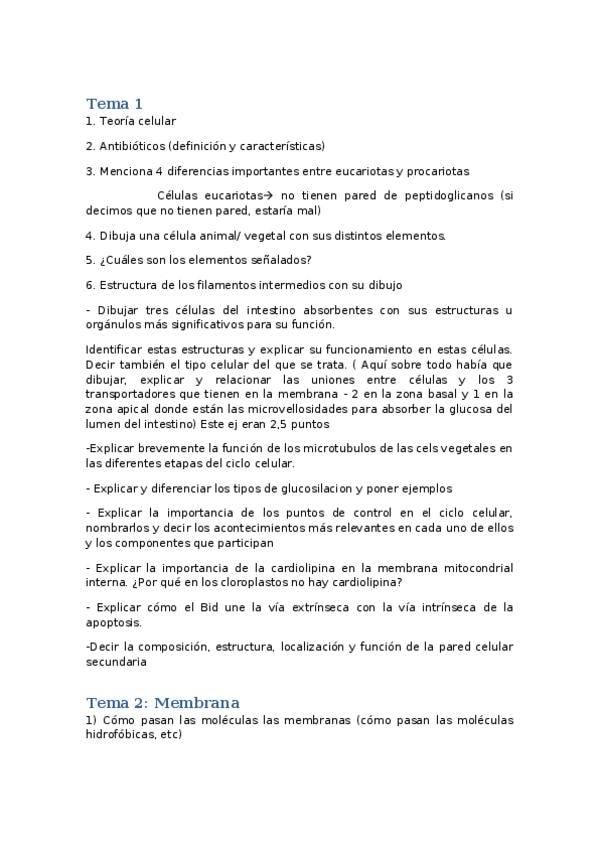 Tema 1
1. Teoría celular

2. Antibióticos (definición y características)

3. Menciona 4 diferencias importantes entre eucariotas y procariotas

Células eucariotas→ no tienen pared de peptidoglicanos (si decimos que no tienen pared, estaría mal)

4. Dibuja una célula animal/ vegetal con sus distintos elementos.

5. ¿Cuáles son los elementos señalados?

6. Estructura de los filamentos intermedios con su dibujo

- Dibujar tres células del intestino absorbentes con sus estructuras u orgánulos más significativos para su función.

Identificar estas estructuras y explicar su funcionamiento en estas células. Decir también el tipo celular del que se trata. ( Aquí sobre todo había que dibujar, explicar y relacionar las uniones entre células y los 3 transportadores que tienen en la membrana - 2 en la zona basal y 1 en la zona apical donde están las microvellosidades para absorber la glucosa del lumen del intestino) Este ej eran 2,5 puntos

-Explicar brevemente la función de los microtubulos de las cels vegetales en las diferentes etapas del ciclo celular.

- Explicar y diferenciar los tipos de glucosilacion y poner ejemplos

- Explicar la importancia de los puntos de control en el ciclo celular, nombrarlos y decir los acontecimientos más relevantes en cada uno de ellos y los componentes que participan

- Explicar la importancia de la cardiolipina en la membrana mitocondrial interna. ¿Por qué en los cloroplastos no hay cardiolipina?

- Explicar cómo el Bid une la vía extrínseca con la vía intrínseca de la apoptosis.

-Decir la composición, estructura, localización y función de la pared celular secundaria

Tema 2: Membrana
1) Cómo pasan las moléculas las membranas (cómo pasan las moléculas hidrofóbicas, etc)